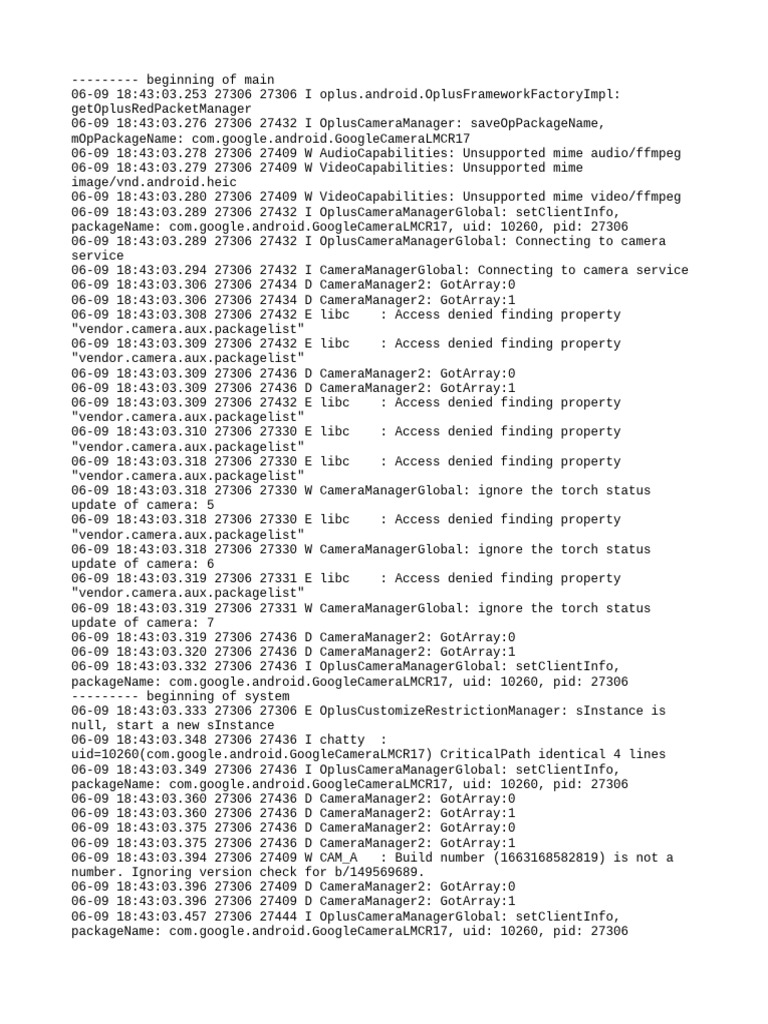 --------- beginning of main
06-09 18:43:03.253 27306 27306 I oplus.android.OplusFrameworkFactoryImpl: getOplusRedPacketManager
06-09 18:43:03.276 27306 27432 I OplusCameraManager: saveOpPackageName, mOpPackageName: com.google.android.GoogleCameraLMCR17
06-09 18:43:03.278 27306 27409 W AudioCapabilities: Unsupported mime audio/ffmpeg
06-09 18:43:03.279 27306 27409 W VideoCapabilities: Unsupported mime image/vnd.android.heic
06-09 18:43:03.280 27306 27409 W VideoCapabilities: Unsupported mime video/ffmpeg
06-09 18:43:03.289 27306 27432 I OplusCameraManagerGlobal: setClientInfo, packageName: com.google.android.GoogleCameraLMCR17, uid: 10260, pid: 27306
06-09 18:43:03.289 27306 27432 I OplusCameraManagerGlobal: Connecting to camera service
06-09 18:43:03.294 27306 27432 I CameraManagerGlobal: Connecting to camera service
06-09 18:43:03.306 27306 27434 D CameraManager2: GotArray:0
06-09 18:43:03.306 27306 27434 D CameraManager2: GotArray:1
06-09 18:43:03.308 27306 27432 E libc    : Access denied finding property "vendor.camera.aux.packagelist"
06-09 18:43:03.309 27306 27432 E libc    : Access denied finding property "vendor.camera.aux.packagelist"
06-09 18:43:03.309 27306 27436 D CameraManager2: GotArray:0
06-09 18:43:03.309 27306 27436 D CameraManager2: GotArray:1
06-09 18:43:03.309 27306 27432 E libc    : Access denied finding property "vendor.camera.aux.packagelist"
06-09 18:43:03.310 27306 27330 E libc    : Access denied finding property "vendor.camera.aux.packagelist"
06-09 18:43:03.318 27306 27330 E libc    : Access denied finding property "vendor.camera.aux.packagelist"
06-09 18:43:03.318 27306 27330 W CameraManagerGlobal: ignore the torch status update of camera: 5
06-09 18:43:03.318 27306 27330 E libc    : Access denied finding property "vendor.camera.aux.packagelist"
06-09 18:43:03.318 27306 27330 W CameraManagerGlobal: ignore the torch status update of camera: 6
06-09 18:43:03.319 27306 27331 E libc    : Access denied finding property "vendor.camera.aux.packagelist"
06-09 18:43:03.319 27306 27331 W CameraManagerGlobal: ignore the torch status update of camera: 7
06-09 18:43:03.319 27306 27436 D CameraManager2: GotArray:0
06-09 18:43:03.320 27306 27436 D CameraManager2: GotArray:1
06-09 18:43:03.332 27306 27436 I OplusCameraManagerGlobal: setClientInfo, packageName: com.google.android.GoogleCameraLMCR17, uid: 10260, pid: 27306
--------- beginning of system
06-09 18:43:03.333 27306 27306 E OplusCustomizeRestrictionManager: sInstance is null, start a new sInstance
06-09 18:43:03.348 27306 27436 I chatty  : uid=10260(com.google.android.GoogleCameraLMCR17) CriticalPath identical 4 lines
06-09 18:43:03.349 27306 27436 I OplusCameraManagerGlobal: setClientInfo, packageName: com.google.android.GoogleCameraLMCR17, uid: 10260, pid: 27306
06-09 18:43:03.360 27306 27436 D CameraManager2: GotArray:0
06-09 18:43:03.360 27306 27436 D CameraManager2: GotArray:1
06-09 18:43:03.375 27306 27436 D CameraManager2: GotArray:0
06-09 18:43:03.375 27306 27436 D CameraManager2: GotArray:1
06-09 18:43:03.394 27306 27409 W CAM_A   : Build number (1663168582819) is not a number. Ignoring version check for b/149569689.
06-09 18:43:03.396 27306 27409 D CameraManager2: GotArray:0
06-09 18:43:03.396 27306 27409 D CameraManager2: GotArray:1
06-09 18:43:03.457 27306 27444 I OplusCameraManagerGlobal: setClientInfo, packageName: com.google.android.GoogleCameraLMCR17, uid: 10260, pid: 27306